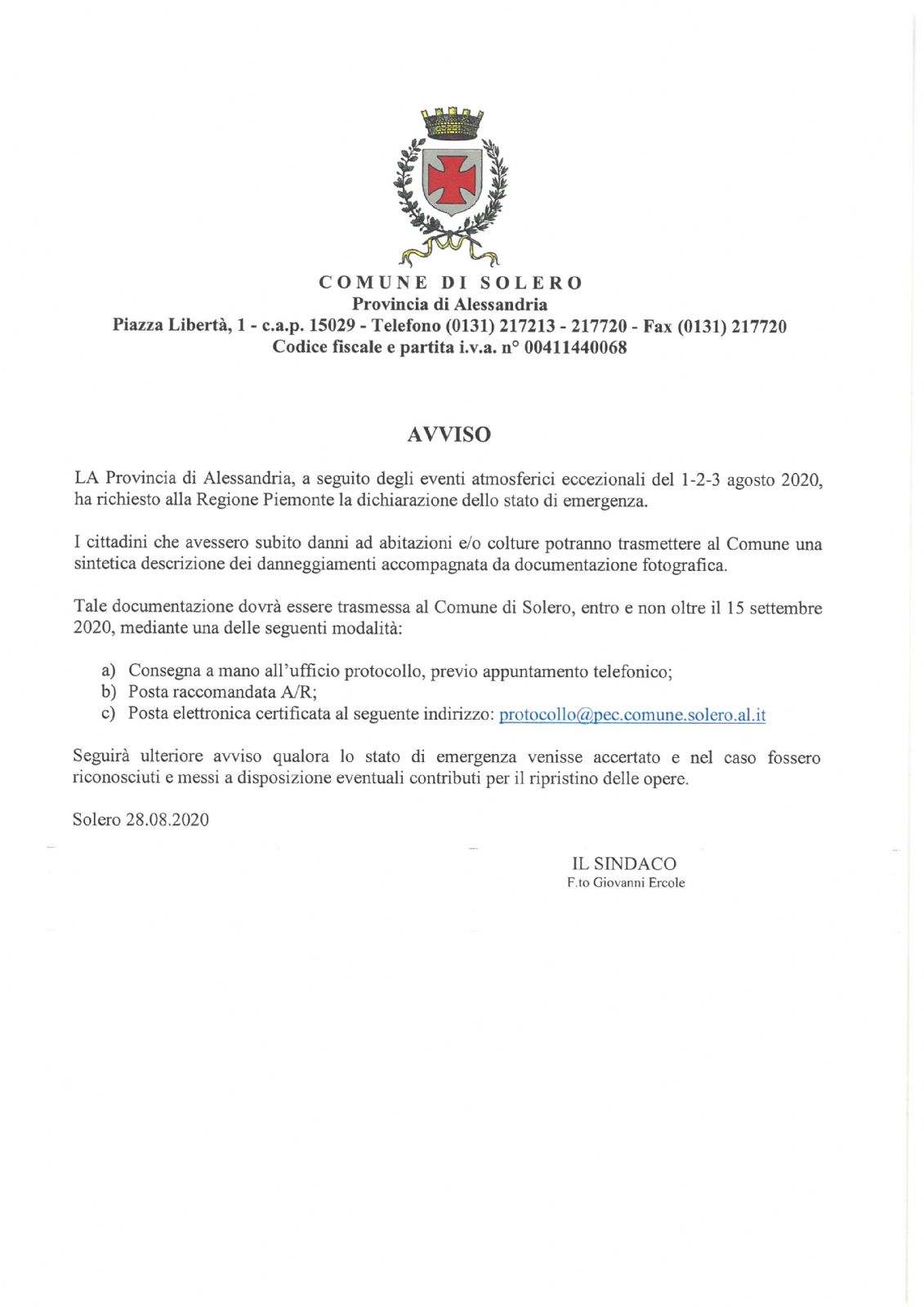 COMUNE DI SOLERO
Provincia di Alessandria
Piazza Libertà, 1 - c.a.p. 15029 - Telefono (0131) 217213 - 217720 - Fax (0131) 217720
Codice fiscale e partita i.v.a. n° 00411440068

AVVISO

LA Provincia di Alessandria, a seguito degli eventi atmosferici eccezionali del 1-2-3 agosto 2020, ha richiesto alla Regione Piemonte la dichiarazione dello stato di emergenza.

I cittadini che avessero subito danni ad abitazioni e/o colture potranno trasmettere al Comune una sintetica descrizione dei danneggiamenti accompagnata da documentazione fotografica.

Tale documentazione dovrà essere trasmessa al Comune di Solero, entro e non oltre il 15 settembre 2020, mediante una delle seguenti modalità:

a) Consegna a mano all'ufficio protocollo, previo appuntamento telefonico;
b) Posta raccomandata A/R;
c) Posta elettronica certificata al seguente indirizzo: protocollo@pec.comune.solero.al.it

Seguirà ulteriore avviso qualora lo stato di emergenza venisse accertato e nel caso fossero riconosciuti e messi a disposizione eventuali contributi per il ripristino delle opere.

Solero 28.08.2020

IL SINDACO
F.to Giovanni Ercole